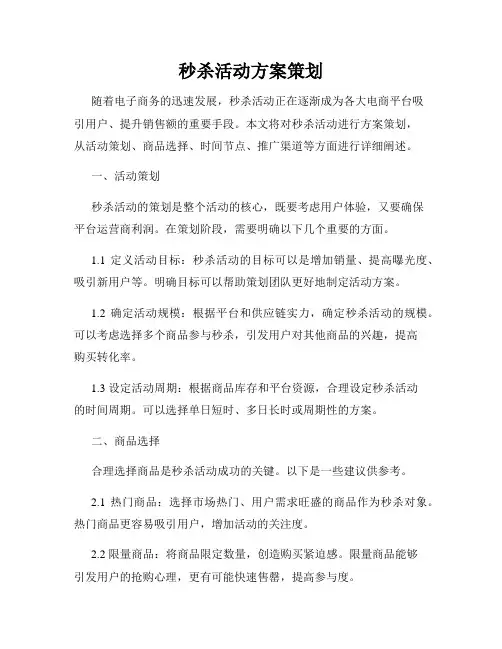 秒杀活动方案策划

随着电子商务的迅速发展，秒杀活动正在逐渐成为各大电商平台吸引用户、提升销售额的重要手段。本文将对秒杀活动进行方案策划，从活动策划、商品选择、时间节点、推广渠道等方面进行详细阐述。

一、活动策划

秒杀活动的策划是整个活动的核心，既要考虑用户体验，又要确保平台运营商利润。在策划阶段，需要明确以下几个重要的方面。

1.1 定义活动目标：秒杀活动的目标可以是增加销量、提高曝光度、吸引新用户等。明确目标可以帮助策划团队更好地制定活动方案。

1.2 确定活动规模：根据平台和供应链实力，确定秒杀活动的规模。可以考虑选择多个商品参与秒杀，引发用户对其他商品的兴趣，提高购买转化率。

1.3 设定活动周期：根据商品库存和平台资源，合理设定秒杀活动的时间周期。可以选择单日短时、多日长时或周期性的方案。

二、商品选择

合理选择商品是秒杀活动成功的关键。以下是一些建议供参考。

2.1 热门商品：选择市场热门、用户需求旺盛的商品作为秒杀对象。热门商品更容易吸引用户，增加活动的关注度。

2.2 限量商品：将商品限定数量，创造购买紧迫感。限量商品能够引发用户的抢购心理，更有可能快速售罄，提高参与度。